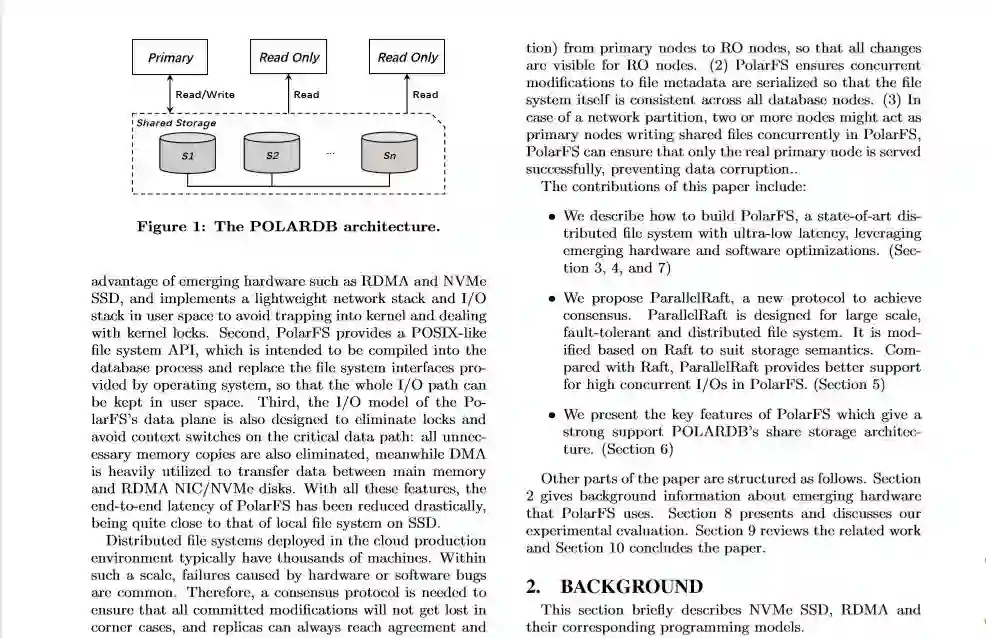 Primary

Read Only

Read Only

Read/Write

Read

Read

Shared Storage

S1

S2

...

Sn

Figure 1: The POLARDB architecture.

advantage of emerging hardware such as RDMA and NVMe SSD, and implements a lightweight network stack and I/O stack in user space to avoid trapping into kernel and dealing with kernel locks. Second, PolarFS provides a POSIX-like file system API, which is intended to be compiled into the database process and replace the file system interfaces provided by operating system, so that the whole I/O path can be kept in user space. Third, the I/O model of the PolarFS's data plane is also designed to eliminate locks and avoid context switches on the critical data path: all unnecessary memory copies are also eliminated, meanwhile DMA is heavily utilized to transfer data between main memory and RDMA NIC/NVMe disks. With all these features, the end-to-end latency of PolarFS has been reduced drastically, being quite close to that of local file system on SSD.

Distributed file systems deployed in the cloud production environment typically have thousands of machines. Within such a scale, failures caused by hardware or software bugs are common. Therefore, a consensus protocol is needed to ensure that all committed modifications will not get lost in corner cases, and replicas can always reach agreement and

tion) from primary nodes to RO nodes, so that all changes are visible for RO nodes. (2) PolarFS ensures concurrent modifications to file metadata are serialized so that the file system itself is consistent across all database nodes. (3) In case of a network partition, two or more nodes might act as primary nodes writing shared files concurrently in PolarFS, PolarFS can ensure that only the real primary node is served successfully, preventing data corruption..

The contributions of this paper include:

• We describe how to build PolarFS, a state-of-art distributed file system with ultra-low latency, leveraging emerging hardware and software optimizations. (Section 3, 4, and 7)

• We propose ParallelRaft, a new protocol to achieve consensus. ParallelRaft is designed for large scale, fault-tolerant and distributed file system. It is modified based on Raft to suit storage semantics. Compared with Raft, ParallelRaft provides better support for high concurrent I/Os in PolarFS. (Section 5)

• We present the key features of PolarFS which give a strong support POLARDB's share storage architecture. (Section 6)

Other parts of the paper are structured as follows. Section 2 gives background information about emerging hardware that PolarFS uses. Section 8 presents and discusses our experimental evaluation. Section 9 reviews the related work and Section 10 concludes the paper.

2. BACKGROUND

This section briefly describes NVMe SSD, RDMA and their corresponding programming models.